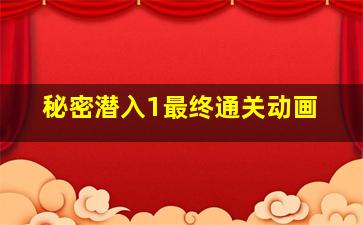 秘密潜入1最终通关动画